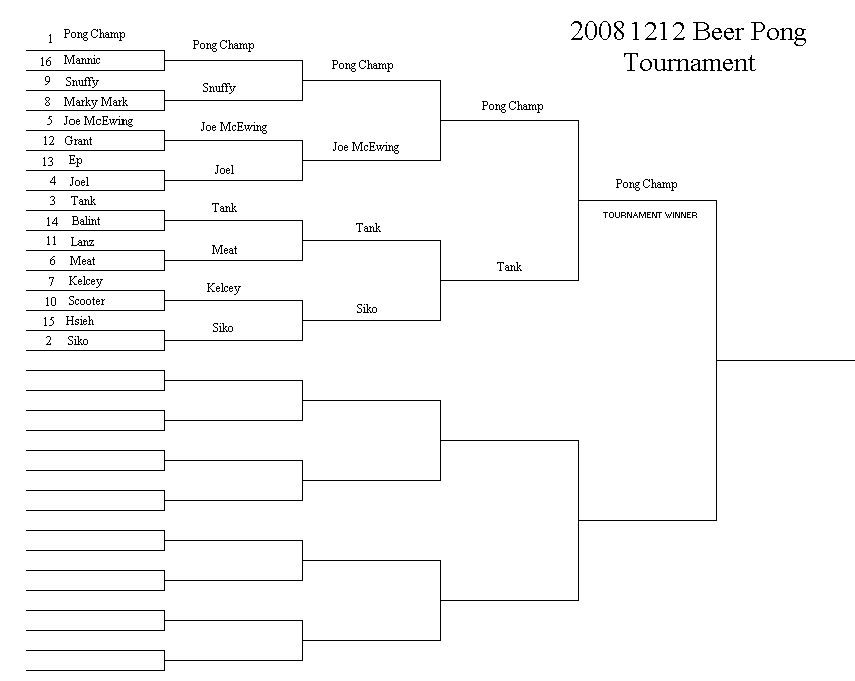 2008 1212 Beer Pong Tournament

1 Pong Champ
16 Mannic
9 Snuffy
8 Marky Mark
5 Joe McEwing
12 Grant
13 Ep
4 Joel
3 Tank
14 Balint
11 Lanz
6 Meat
7 Kelcey
10 Scooter
15 Hsieh
2 Siko

Pong Champ
Snuffy
Joe McEwing
Joel
Tank
Meat
Kelcey
Siko

Pong Champ
Joe McEwing
Tank
Siko

Pong Champ
Tank

Pong Champ
TOURNAMENT WINNER